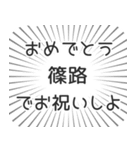 おめでとう
篠路
でお祝いしよ